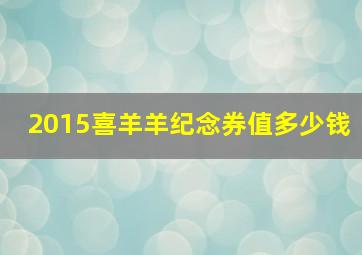 2015喜羊羊纪念券值多少钱